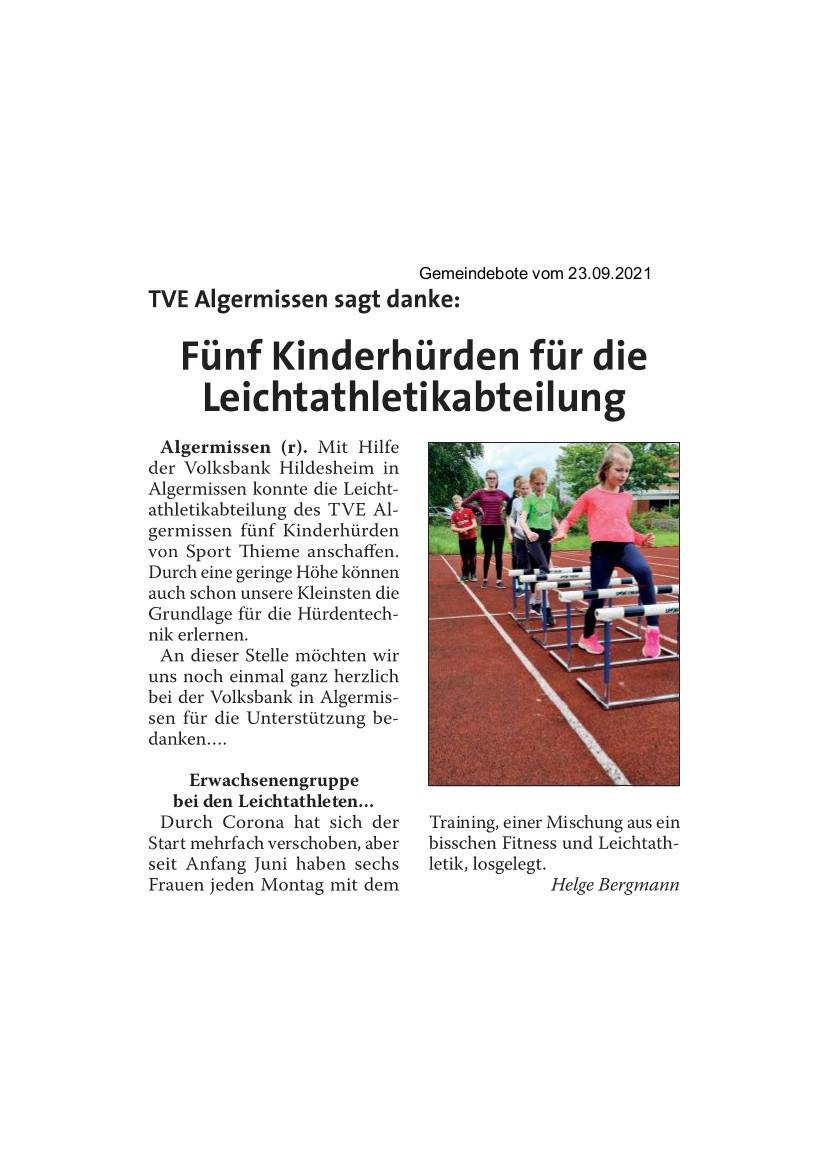 Gemeindebote vom 23.09.2021

TVE Algermissen sagt danke:

Fünf Kinderhürden für die Leichtathletikabteilung

Algermissen (r). Mit Hilfe der Volksbank Hildesheim in Algermissen konnte die Leichtathletikabteilung des TVE Algermissen fünf Kinderhürden von Sport Thieme anschaffen. Durch eine geringe Höhe können auch schon unsere Kleinsten die Grundlage für die Hürdentechnik erlernen.

An dieser Stelle möchten wir uns noch einmal ganz herzlich bei der Volksbank in Algermissen für die Unterstützung bedanken....

Erwachsenengruppe bei den Leichtathleten...

Durch Corona hat sich der Start mehrfach verschoben, aber seit Anfang Juni haben sechs Frauen jeden Montag mit dem Training, einer Mischung aus ein bisschen Fitness und Leichtathletik, losgelegt.

Helge Bergmann